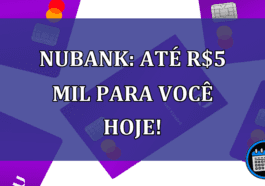 NUBANK: ATÉ R$5 MIL PARA VOCÊ HOJE!